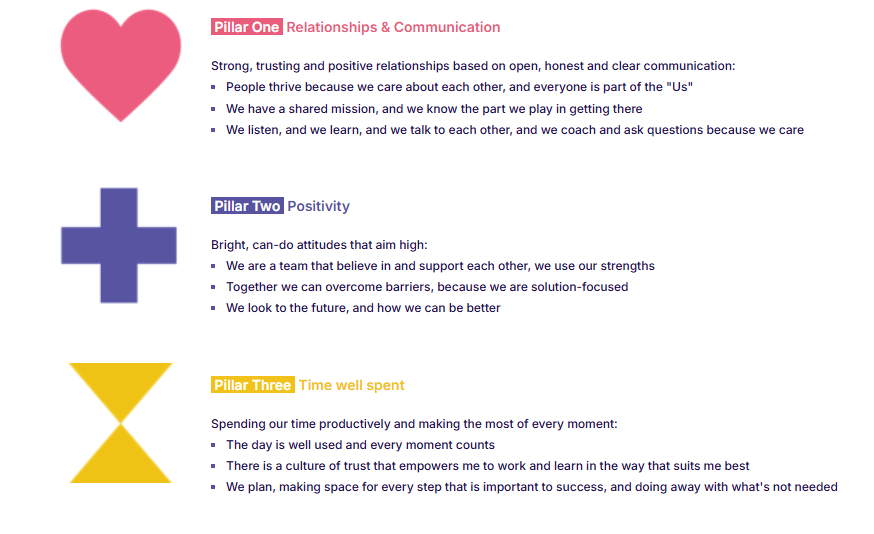 Pillar One Relationships & Communication

Strong, trusting and positive relationships based on open, honest and clear communication:
- People thrive because we care about each other, and everyone is part of the "Us"
- We have a shared mission, and we know the part we play in getting there
- We listen, and we learn, and we talk to each other, and we coach and ask questions because we care

Pillar Two Positivity

Bright, can-do attitudes that aim high:
- We are a team that believe in and support each other, we use our strengths
- Together we can overcome barriers, because we are solution-focused
- We look to the future, and how we can be better

Pillar Three Time well spent

Spending our time productively and making the most of every moment:
- The day is well used and every moment counts
- There is a culture of trust that empowers me to work and learn in the way that suits me best
- We plan, making space for every step that is important to success, and doing away with what's not needed